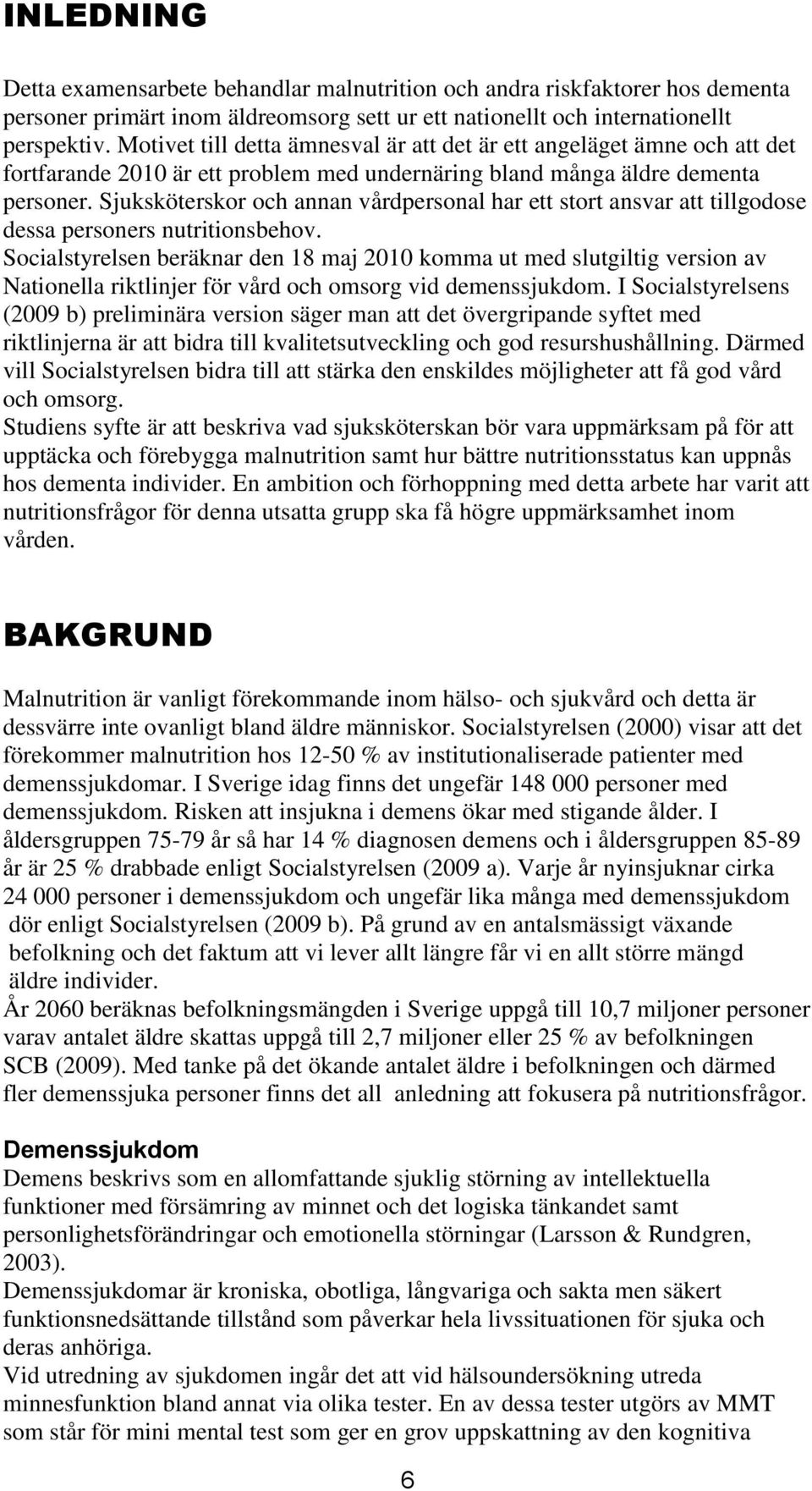 INLEDNING

Detta examensarbete behandlar malnutrition och andra riskfaktorer hos dementa personer primärt inom äldreomsorg sett ur ett nationellt och internationellt perspektiv. Motivet till detta ämnesval är att det är ett angeläget ämne och att det fortfarande 2010 är ett problem med undernäring bland många äldre dementa personer. Sjuksköterskor och annan vårdpersonal har ett stort ansvar att tillgodose dessa personers nutritionsbehov.
Socialstyrelsen beräknar den 18 maj 2010 komma ut med slutgiltig version av Nationella riktlinjer för vård och omsorg vid demenssjukdom. I Socialstyrelsens (2009 b) preliminära version säger man att det övergripande syftet med riktlinjerna är att bidra till kvalitetsutveckling och god resurshushållning. Därmed vill Socialstyrelsen bidra till att stärka den enskildes möjligheter att få god vård och omsorg.
Studiens syfte är att beskriva vad sjuksköterskan bör vara uppmärksam på för att upptäcka och förebygga malnutrition samt hur bättre nutritionsstatus kan uppnås hos dementa individer. En ambition och förhoppning med detta arbete har varit att nutritionsfrågor för denna utsatta grupp ska få högre uppmärksamhet inom vården.

BAKGRUND

Malnutrition är vanligt förekommande inom hälso- och sjukvård och detta är dessvärre inte ovanligt bland äldre människor. Socialstyrelsen (2000) visar att det förekommer malnutrition hos 12-50 % av institutionaliserade patienter med demenssjukdomar. I Sverige idag finns det ungefär 148 000 personer med demenssjukdom. Risken att insjukna i demens ökar med stigande ålder. I åldersgruppen 75-79 år så har 14 % diagnosen demens och i åldersgruppen 85-89 år är 25 % drabbade enligt Socialstyrelsen (2009 a). Varje år nyinsjuknar cirka 24 000 personer i demenssjukdom och ungefär lika många med demenssjukdom dör enligt Socialstyrelsen (2009 b). På grund av en antalsmässigt växande befolkning och det faktum att vi lever allt längre får vi en allt större mängd äldre individer.
År 2060 beräknas befolkningsmängden i Sverige uppgå till 10,7 miljoner personer varav antalet äldre skattas uppgå till 2,7 miljoner eller 25 % av befolkningen SCB (2009). Med tanke på det ökande antalet äldre i befolkningen och därmed fler demenssjuka personer finns det all anledning att fokusera på nutritionsfrågor.

Demenssjukdom
Demens beskrivs som en allomfattande sjuklig störning av intellektuella funktioner med försämring av minnet och det logiska tänkandet samt personlighetsförändringar och emotionella störningar (Larsson & Rundgren, 2003).
Demenssjukdomar är kroniska, obotliga, långvariga och sakta men säkert funktionsnedsättande tillstånd som påverkar hela livssituationen för sjuka och deras anhöriga.
Vid utredning av sjukdomen ingår det att vid hälsoundersökning utreda minnesfunktion bland annat via olika tester. En av dessa tester utgörs av MMT som står för mini mental test som ger en grov uppskattning av den kognitiva

6